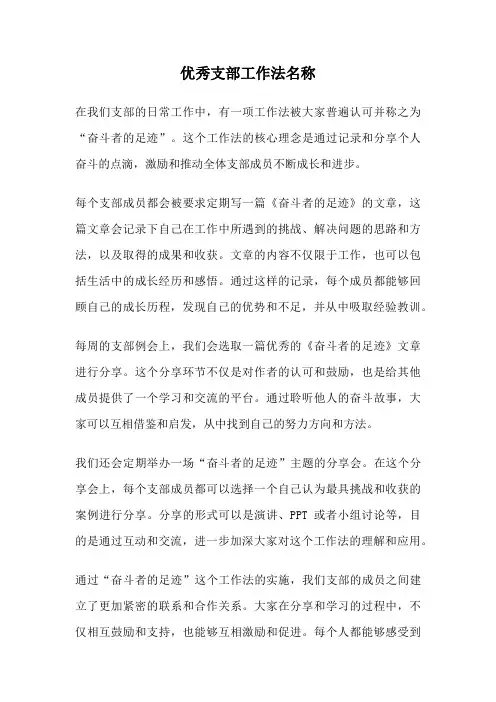 优秀支部工作法名称

在我们支部的日常工作中，有一项工作法被大家普遍认可并称之为“奋斗者的足迹”。这个工作法的核心理念是通过记录和分享个人奋斗的点滴，激励和推动全体支部成员不断成长和进步。

每个支部成员都会被要求定期写一篇《奋斗者的足迹》的文章，这篇文章会记录下自己在工作中所遇到的挑战、解决问题的思路和方法，以及取得的成果和收获。文章的内容不仅限于工作，也可以包括生活中的成长经历和感悟。通过这样的记录，每个成员都能够回顾自己的成长历程，发现自己的优势和不足，并从中吸取经验教训。

每周的支部例会上，我们会选取一篇优秀的《奋斗者的足迹》文章进行分享。这个分享环节不仅是对作者的认可和鼓励，也是给其他成员提供了一个学习和交流的平台。通过聆听他人的奋斗故事，大家可以互相借鉴和启发，从中找到自己的努力方向和方法。

我们还会定期举办一场“奋斗者的足迹”主题的分享会。在这个分享会上，每个支部成员都可以选择一个自己认为最具挑战和收获的案例进行分享。分享的形式可以是演讲、PPT 或者小组讨论等，目的是通过互动和交流，进一步加深大家对这个工作法的理解和应用。

通过“奋斗者的足迹”这个工作法的实施，我们支部的成员之间建立了更加紧密的联系和合作关系。大家在分享和学习的过程中，不仅相互鼓励和支持，也能够互相激励和促进。每个人都能够感受到